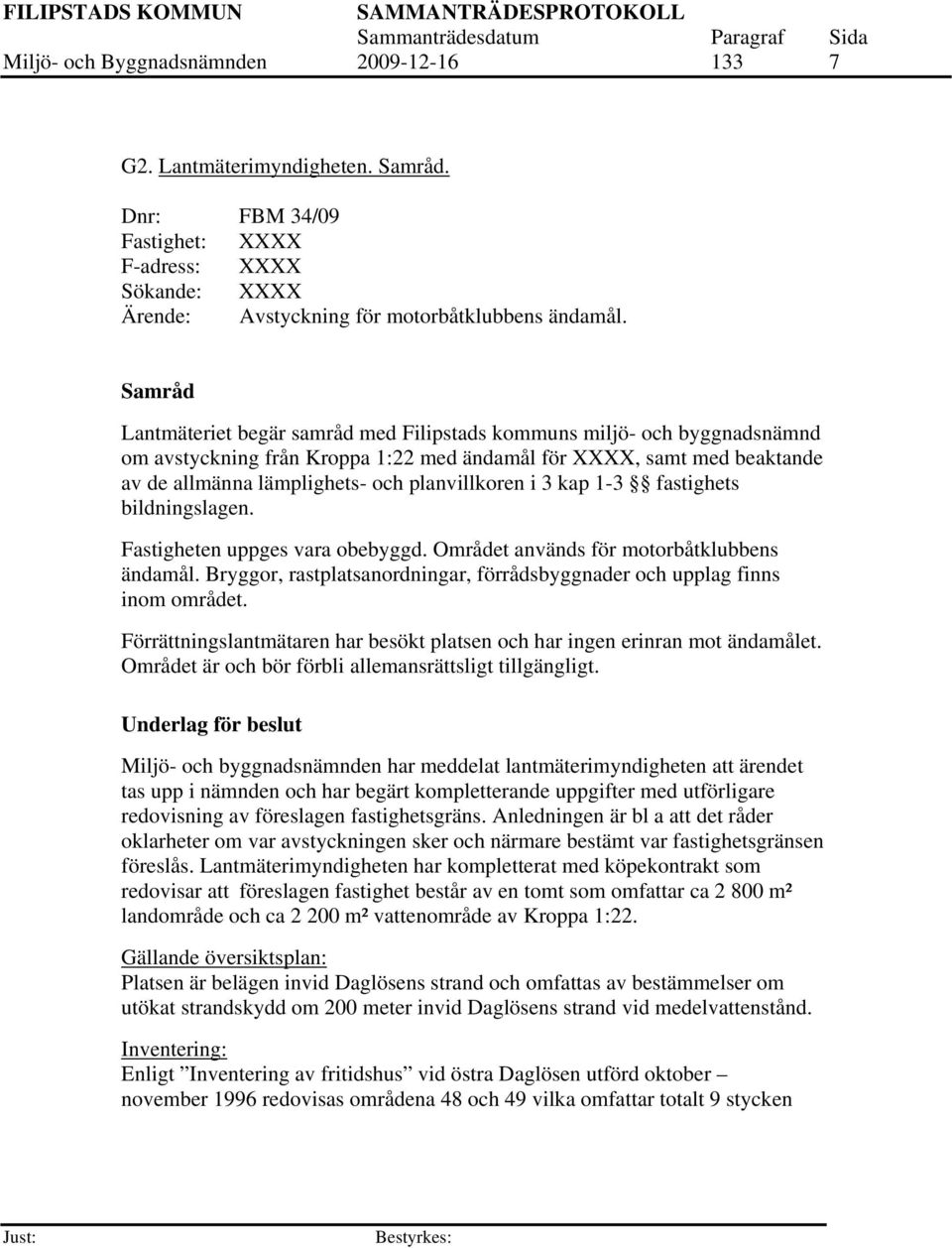 FILIPSTADS KOMMUN SAMMANTRÄDESPROTOKOLL
Sammanträdesdatum Paragraf Sida
Miljö- och Byggnadsnämnden 2009-12-16 133 7

G2. Lantmäterimyndigheten. Samråd.

Dnr: FBM 34/09
Fastighet: XXXX
F-adress: XXXX
Sökande: XXXX
Ärende: Avstyckning för motorbåtklubbens ändamål.

Samråd

Lantmäteriet begär samråd med Filipstads kommuns miljö- och byggnadsnämnd om avstyckning från Kroppa 1:22 med ändamål för XXXX, samt med beaktande av de allmänna lämplighets- och planvillkoren i 3 kap 1-3 §§ fastighets bildningslagen.

Fastigheten uppges vara obebyggd. Området används för motorbåtklubbens ändamål. Bryggor, rastplatsanordningar, förrådsbyggnader och upplag finns inom området.

Förrättningslantmätaren har besökt platsen och har ingen erinran mot ändamålet. Området är och bör förbli allemansrättsligt tillgängligt.

Underlag för beslut

Miljö- och byggnadsnämnden har meddelat lantmäterimyndigheten att ärendet tas upp i nämnden och har begärt kompletterande uppgifter med utförligare redovisning av föreslagen fastighetsgräns. Anledningen är bl a att det råder oklarheter om var avstyckningen sker och närmare bestämt var fastighetsgränsen föreslås. Lantmäterimyndigheten har kompletterat med köpekontrakt som redovisar att föreslagen fastighet består av en tomt som omfattar ca 2 800 m² landområde och ca 2 200 m² vattenområde av Kroppa 1:22.

Gällande översiktsplan:
Platsen är belägen invid Daglösens strand och omfattas av bestämmelser om utökat strandskydd om 200 meter invid Daglösens strand vid medelvattenstånd.

Inventering:
Enligt ”Inventering av fritidshus” vid östra Daglösen utförd oktober – november 1996 redovisas områdena 48 och 49 vilka omfattar totalt 9 stycken

Just: Bestyrkes: